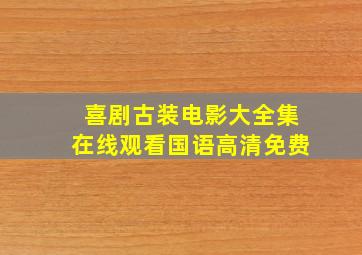 喜剧古装电影大全集
在线观看国语高清免费